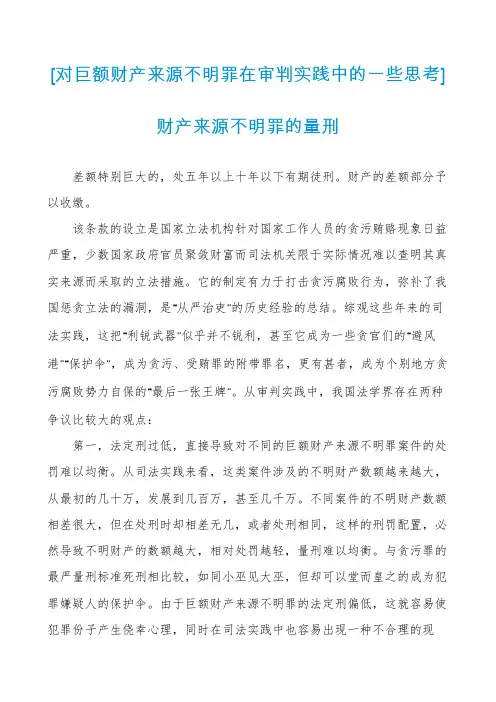 [对巨额财产来源不明罪在审判实践中的一些思考]

财产来源不明罪的量刑

差额特别巨大的，处五年以上十年以下有期徒刑。财产的差额部分予以收缴。

该条款的设立是国家立法机构针对国家工作人员的贪污贿赂现象日益严重，少数国家政府官员聚敛财富而司法机关限于实际情况难以查明其真实来源而采取的立法措施。它的制定有力于打击贪污腐败行为，弥补了我国惩贪立法的漏洞，是"从严治吏"的历史经验的总结。综观这些年来的司法实践，这把"利锐武器"似乎并不锐利，甚至它成为一些贪官们的"避风港""保护伞"，成为贪污、受贿罪的附带罪名，更有甚者，成为个别地方贪污腐败势力自保的"最后一张王牌"。从审判实践中，我国法学界存在两种争议比较大的观点：

第一，法定刑过低，直接导致对不同的巨额财产来源不明罪案件的处罚难以均衡。从司法实践来看，这类案件涉及的不明财产数额越来越大，从最初的几十万，发展到几百万，甚至几千万。不同案件的不明财产数额相差很大，但在处刑时却相差无几，或者处刑相同，这样的刑罚配置，必然导致不明财产的数额越大，相对处罚越轻，量刑难以均衡。与贪污罪的最严量刑标准死刑相比较，如同小巫见大巫，但却可以堂而皇之的成为犯罪嫌疑人的保护伞。由于巨额财产来源不明罪的法定刑偏低，这就容易使犯罪份子产生侥幸心理，同时在司法实践中也容易出现一种不合理的现